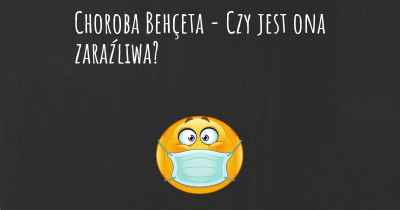 Choroba Behçeta - Czy jest ona zaraźliwa?